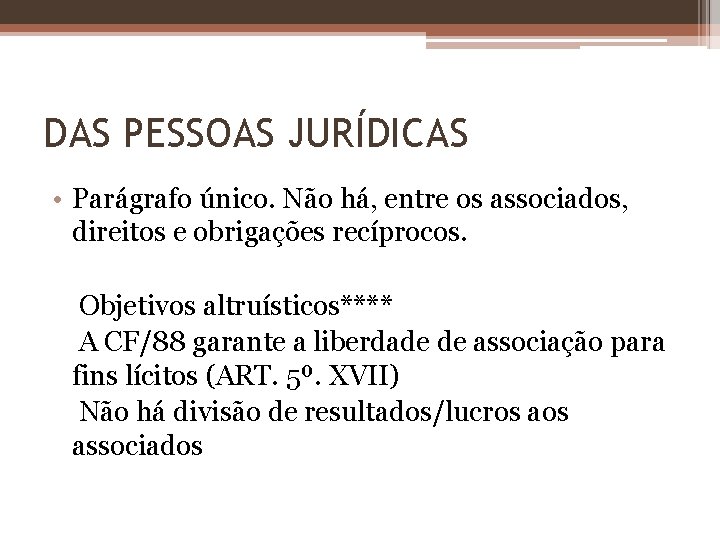 DAS PESSOAS JURÍDICAS

• Parágrafo único. Não há, entre os associados, direitos e obrigações recíprocos.

Objetivos altruísticos****

A CF/88 garante a liberdade de associação para fins lícitos (ART. 5º. XVII)

Não há divisão de resultados/lucros aos associados